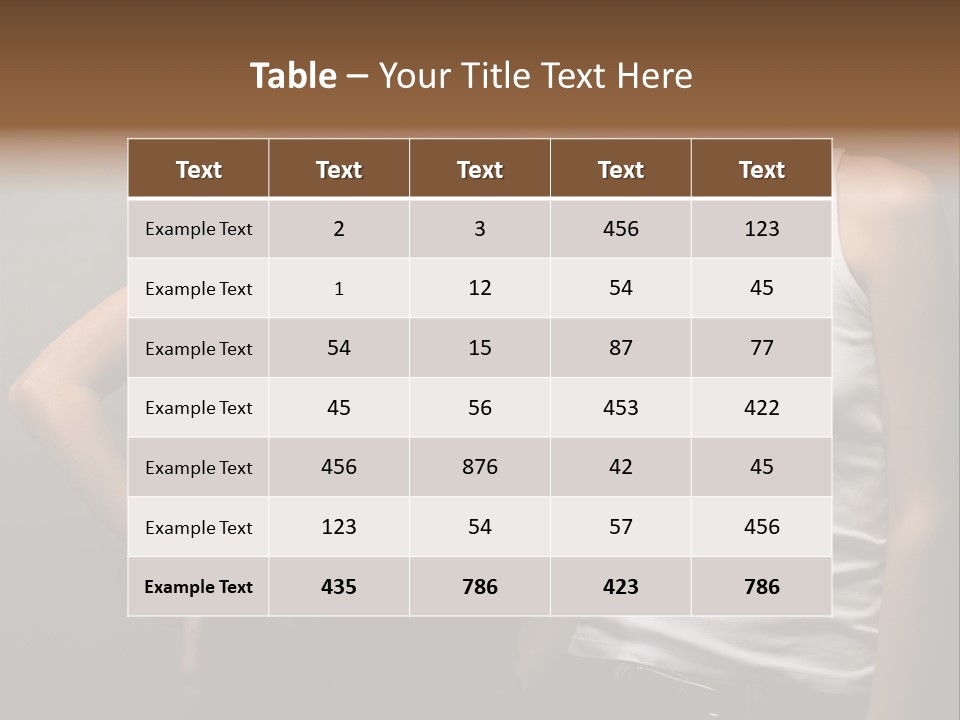 Table – Your Title Text Here

| Text | Text | Text | Text | Text |
|---|---|---|---|---|
| Example Text | 2 | 3 | 456 | 123 |
| Example Text | 1 | 12 | 54 | 45 |
| Example Text | 54 | 15 | 87 | 77 |
| Example Text | 45 | 56 | 453 | 422 |
| Example Text | 456 | 876 | 42 | 45 |
| Example Text | 123 | 54 | 57 | 456 |
| Example Text | 435 | 786 | 423 | 786 |